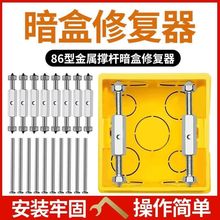 暗盒修复器

86型金属撑杆暗盒修复器

安装牢固

操作简单